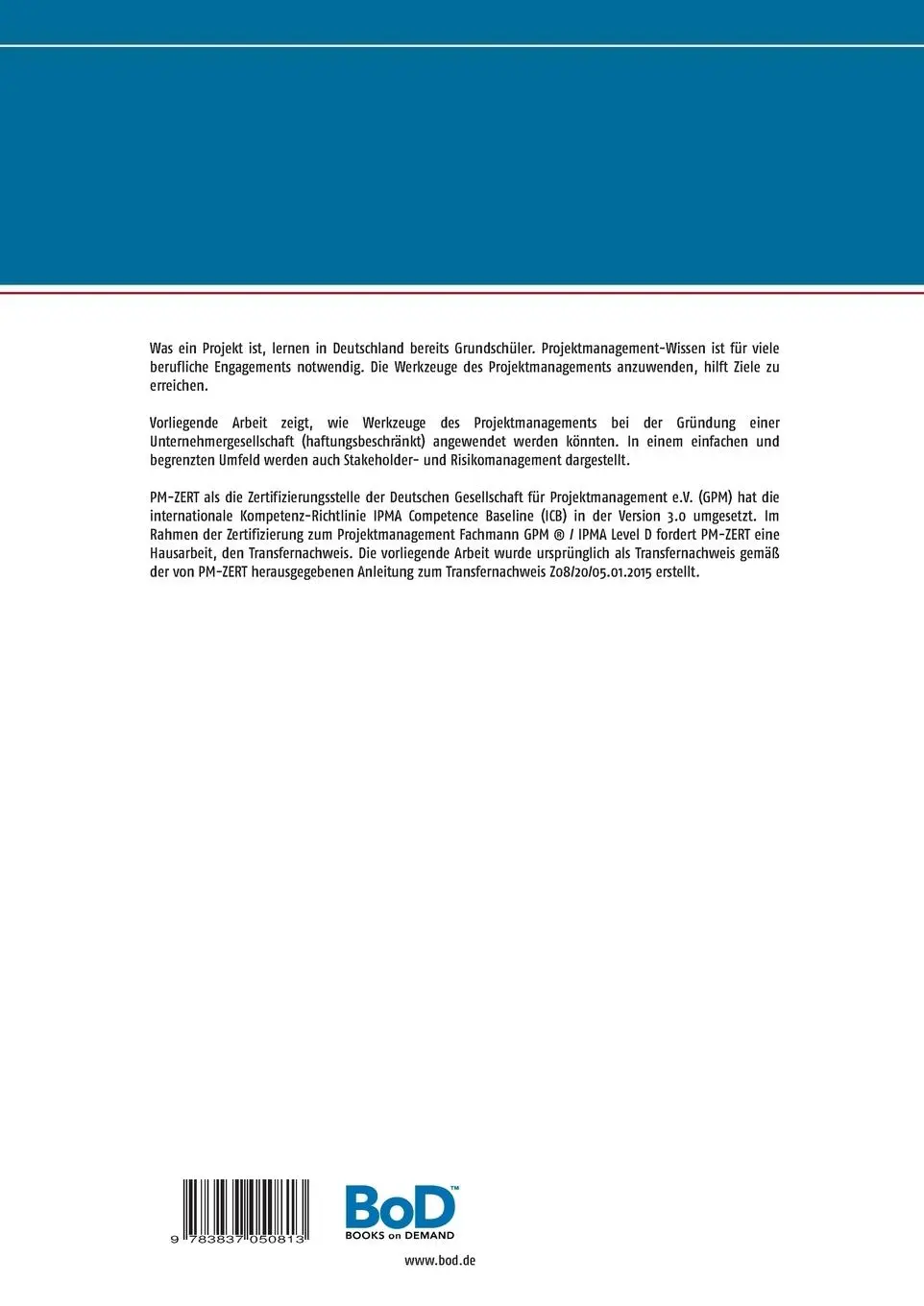 Was ein Projekt ist, lernen in Deutschland bereits Grundschüler. Projektmanagement-Wissen ist für viele berufliche Engagements notwendig. Die Werkzeuge des Projektmanagements anzuwenden, hilft Ziele zu erreichen.

Vorliegende Arbeit zeigt, wie Werkzeuge des Projektmanagements bei der Gründung einer Unternehmergesellschaft (haftungsbeschränkt) angewendet werden könnten. In einem einfachen und begrenzten Umfeld werden auch Stakeholder- und Risikomanagement dargestellt.

PM-ZERT als die Zertifizierungsstelle der Deutschen Gesellschaft für Projektmanagement e.V. (GPM) hat die internationale Kompetenz-Richtlinie IPMA Competence Baseline (ICB) in der Version 3.0 umgesetzt. Im Rahmen der Zertifizierung zum Projektmanagement Fachmann GPM ® / IPMA Level D fordert PM-ZERT eine Hausarbeit, den Transfernachweis. Die vorliegende Arbeit wurde ursprünglich als Transfernachweis gemäß der von PM-ZERT herausgegebenen Anleitung zum Transfernachweis Z08/20/05.01.2015 erstellt.

9 783837 050813

BoD™
BOOKS on DEMAND

www.bod.de